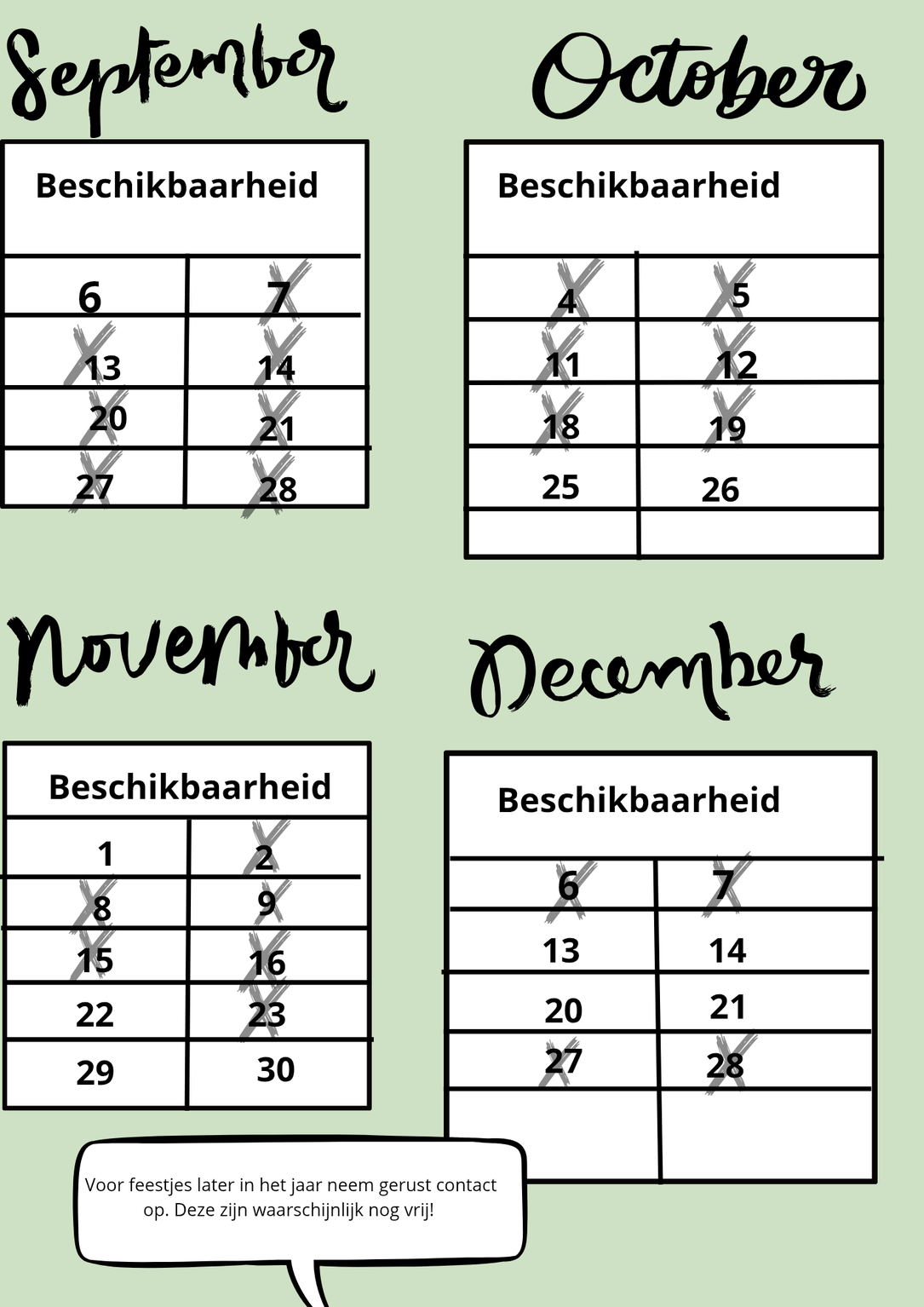 September

| Beschikbaarheid | |
|---|---|
| 6 | 7 |
| 13 | 14 |
| 20 | 21 |
| 27 | 28 |

October

| Beschikbaarheid | |
|---|---|
| 4 | 5 |
| 11 | 12 |
| 18 | 19 |
| 25 | 26 |
| | |

November

| Beschikbaarheid | |
|---|---|
| 1 | 2 |
| 8 | 9 |
| 15 | 16 |
| 22 | 23 |
| 29 | 30 |

December

| Beschikbaarheid | |
|---|---|
| 6 | 7 |
| 13 | 14 |
| 20 | 21 |
| 27 | 28 |
| | |

Voor feestjes later in het jaar neem gerust contact op. Deze zijn waarschijnlijk nog vrij!